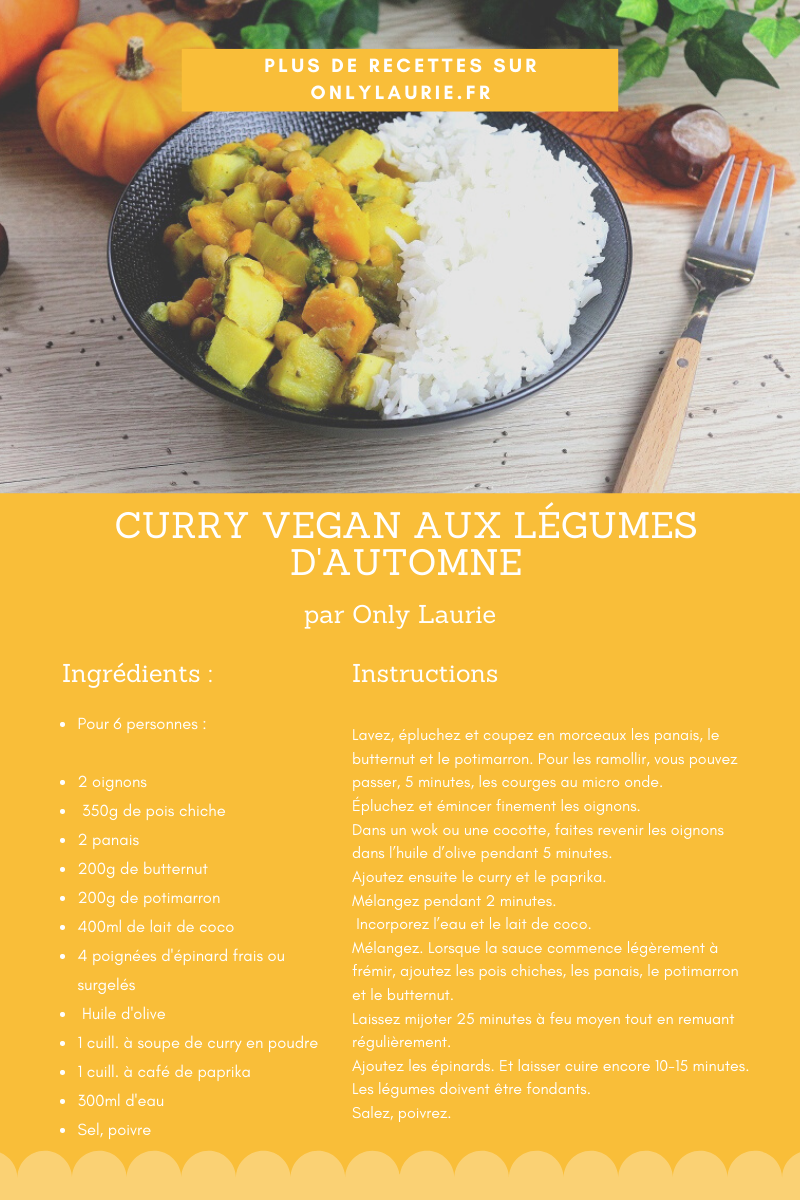 PLUS DE RECETTES SUR
ONLYLAURIE.FR

CURRY VEGAN AUX LÉGUMES D'AUTOMNE

par Only Laurie

Ingrédients :

• Pour 6 personnes :

• 2 oignons
• 350g de pois chiche
• 2 panais
• 200g de butternut
• 200g de potimarron
• 400ml de lait de coco
• 4 poignées d'épinard frais ou surgelés
• Huile d'olive
• 1 cuill. à soupe de curry en poudre
• 1 cuill. à café de paprika
• 300ml d'eau
• Sel, poivre

Instructions

Lavez, épluchez et coupez en morceaux les panais, le butternut et le potimarron. Pour les ramollir, vous pouvez passer, 5 minutes, les courges au micro onde.
Épluchez et émincer finement les oignons.
Dans un wok ou une cocotte, faites revenir les oignons dans l'huile d'olive pendant 5 minutes.
Ajoutez ensuite le curry et le paprika.
Mélangez pendant 2 minutes.
Incorporez l'eau et le lait de coco.
Mélangez. Lorsque la sauce commence légèrement à frémir, ajoutez les pois chiches, les panais, le potimarron et le butternut.
Laissez mijoter 25 minutes à feu moyen tout en remuant régulièrement.
Ajoutez les épinards. Et laisser cuire encore 10-15 minutes. Les légumes doivent être fondants.
Salez, poivrez.